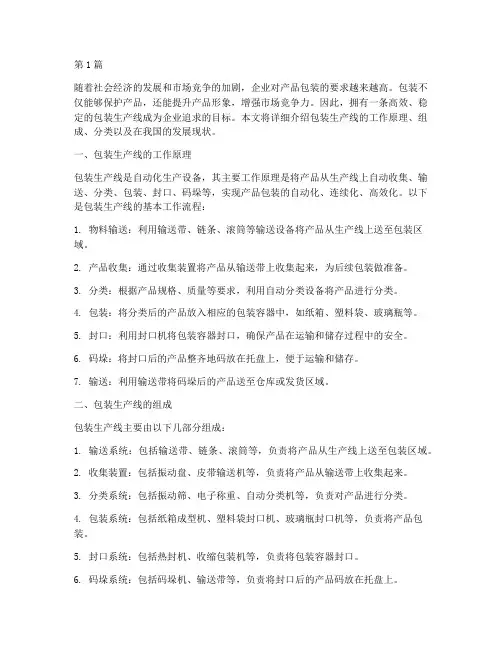 第 1 篇

随着社会经济的发展和市场竞争的加剧，企业对产品包装的要求越来越高。包装不仅能够保护产品，还能提升产品形象，增强市场竞争力。因此，拥有一条高效、稳定的包装生产线成为企业追求的目标。本文将详细介绍包装生产线的工作原理、组成、分类以及在我国的发展现状。

一、包装生产线的工作原理

包装生产线是自动化生产设备，其主要工作原理是将产品从生产线上自动收集、输送、分类、包装、封口、码垛等，实现产品包装的自动化、连续化、高效化。以下是包装生产线的基本工作流程：

1. 物料输送：利用输送带、链条、滚筒等输送设备将产品从生产线上送至包装区域。

2. 产品收集：通过收集装置将产品从输送带上收集起来，为后续包装做准备。

3. 分类：根据产品规格、质量等要求，利用自动分类设备将产品进行分类。

4. 包装：将分类后的产品放入相应的包装容器中，如纸箱、塑料袋、玻璃瓶等。

5. 封口：利用封口机将包装容器封口，确保产品在运输和储存过程中的安全。

6. 码垛：将封口后的产品整齐地码放在托盘上，便于运输和储存。

7. 输送：利用输送带将码垛后的产品送至仓库或发货区域。

二、包装生产线的组成

包装生产线主要由以下几部分组成：

1. 输送系统：包括输送带、链条、滚筒等，负责将产品从生产线上送至包装区域。

2. 收集装置：包括振动盘、皮带输送机等，负责将产品从输送带上收集起来。

3. 分类系统：包括振动筛、电子称重、自动分类机等，负责对产品进行分类。

4. 包装系统：包括纸箱成型机、塑料袋封口机、玻璃瓶封口机等，负责将产品包装。

5. 封口系统：包括热封机、收缩包装机等，负责将包装容器封口。

6. 码垛系统：包括码垛机、输送带等，负责将封口后的产品码放在托盘上。